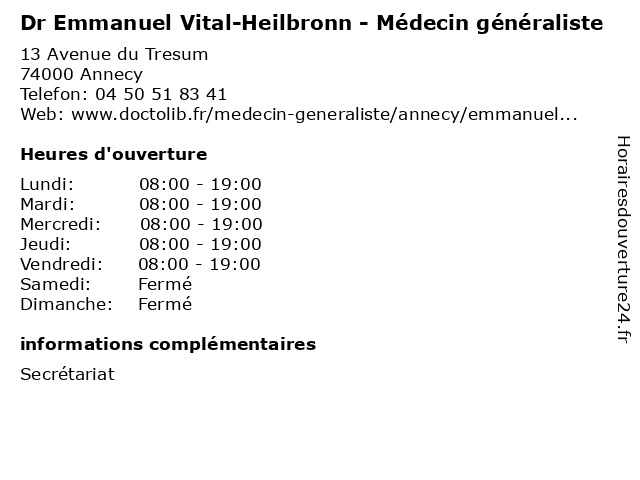 Dr Emmanuel Vital-Heilbronn - Médecin généraliste

13 Avenue du Tresum
74000 Annecy
Telefon: 04 50 51 83 41
Web: www.doctolib.fr/medecin-generaliste/annecy/emmanuel...

Heures d'ouverture

| | |
|---|---|
| Lundi: | 08:00 - 19:00 |
| Mardi: | 08:00 - 19:00 |
| Mercredi: | 08:00 - 19:00 |
| Jeudi: | 08:00 - 19:00 |
| Vendredi: | 08:00 - 19:00 |
| Samedi: | Fermé |
| Dimanche: | Fermé |

informations complémentaires

Secrétariat

Horairesdouverture24.fr